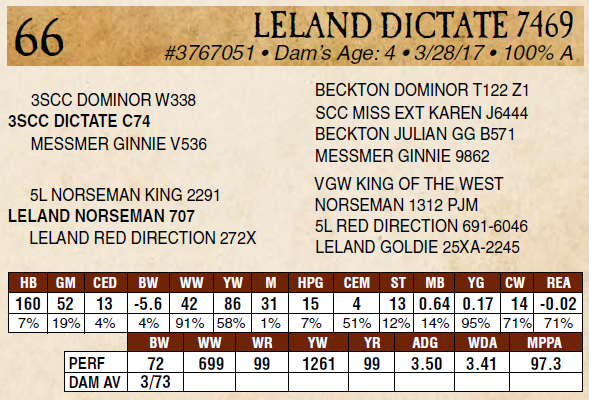 66

LELAND DICTATE 7469

#3767051 • Dam's Age: 4 • 3/28/17 • 100% A

3SCC DOMINOR W338
3SCC DICTATE C74
MESSMER GINNIE V536

5L NORSEMAN KING 2291
LELAND NORSEMAN 707
LELAND RED DIRECTION 272X

BECKTON DOMINOR T122 Z1
SCC MISS EXT KAREN J6444
BECKTON JULIAN GG B571
MESSMER GINNIE 9862

VGW KING OF THE WEST
NORSEMAN 1312 PJM
5L RED DIRECTION 691-6046
LELAND GOLDIE 25XA-2245

| HB | GM | CED | BW | WW | YW | M | HPG | CEM | ST | MB | YG | CW | REA |
|---|---|---|---|---|---|---|---|---|---|---|---|---|---|
| 160 | 52 | 13 | -5.6 | 42 | 86 | 31 | 15 | 4 | 13 | 0.64 | 0.17 | 14 | -0.02 |
| 7% | 19% | 4% | 4% | 91% | 58% | 1% | 7% | 51% | 12% | 14% | 95% | 71% | 71% |

|  | BW | WW | WR | YW | YR | ADG | WDA | MPPA |
|---|---|---|---|---|---|---|---|---|
| PERF | 72 | 699 | 99 | 1261 | 99 | 3.50 | 3.41 | 97.3 |
| DAM AV | 3/73 |  |  |  |  |  |  |  |